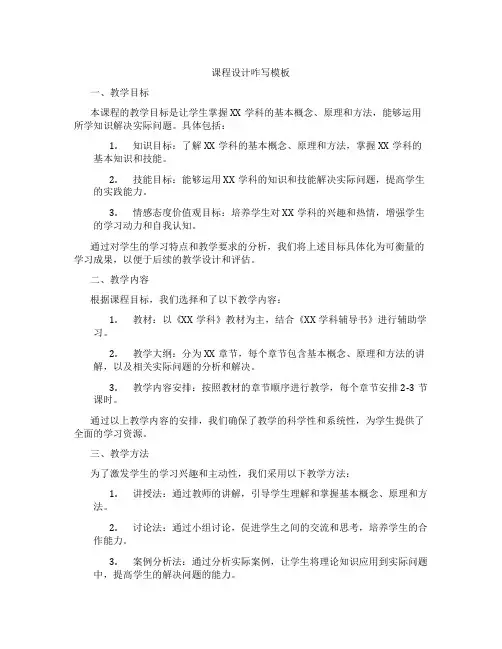 课程设计咋写模板

一、教学目标

本课程的教学目标是让学生掌握XX学科的基本概念、原理和方法，能够运用所学知识解决实际问题。具体包括：

1. 知识目标：了解XX学科的基本概念、原理和方法，掌握XX学科的基本知识和技能。

2. 技能目标：能够运用XX学科的知识和技能解决实际问题，提高学生的实践能力。

3. 情感态度价值观目标：培养学生对XX学科的兴趣和热情，增强学生的学习动力和自我认知。

通过对学生的学习特点和教学要求的分析，我们将上述目标具体化为可衡量的学习成果，以便于后续的教学设计和评估。

二、教学内容

根据课程目标，我们选择和了以下教学内容：

1. 教材：以《XX学科》教材为主，结合《XX学科辅导书》进行辅助学习。

2. 教学大纲：分为XX章节，每个章节包含基本概念、原理和方法的讲解，以及相关实际问题的分析和解决。

3. 教学内容安排：按照教材的章节顺序进行教学，每个章节安排2-3节课时。

通过以上教学内容的安排，我们确保了教学的科学性和系统性，为学生提供了全面的学习资源。

三、教学方法

为了激发学生的学习兴趣和主动性，我们采用以下教学方法：

1. 讲授法：通过教师的讲解，引导学生理解和掌握基本概念、原理和方法。

2. 讨论法：通过小组讨论，促进学生之间的交流和思考，培养学生的合作能力。

3. 案例分析法：通过分析实际案例，让学生将理论知识应用到实际问题中，提高学生的解决问题的能力。